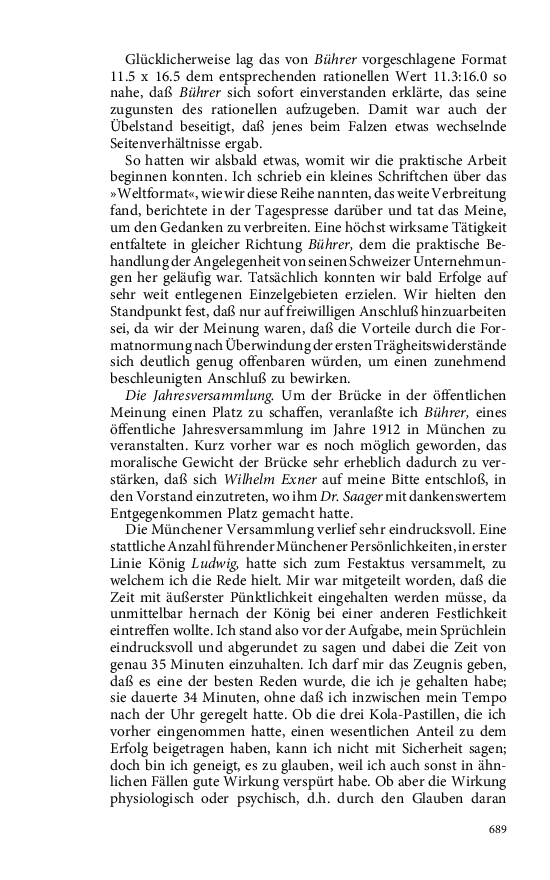 Glücklicherweise lag das von Bührer vorgeschlagene Format 11.5 x 16.5 dem entsprechenden rationellen Wert 11.3:16.0 so nahe, daß Bührer sich sofort einverstanden erklärte, das seine zugunsten des rationellen aufzugeben. Damit war auch der Übelstand beseitigt, daß jenes beim Falzen etwas wechselnde Seitenverhältnisse ergab.

So hatten wir alsbald etwas, womit wir die praktische Arbeit beginnen konnten. Ich schrieb ein kleines Schriftchen über das »Weltformat«, wie wir diese Reihe nannten, das weite Verbreitung fand, berichtete in der Tagespresse darüber und tat das Meine, um den Gedanken zu verbreiten. Eine höchst wirksame Tätigkeit entfaltete in gleicher Richtung Bührer, dem die praktische Behandlung der Angelegenheit von seinen Schweizer Unternehmungen her geläufig war. Tatsächlich konnten wir bald Erfolge auf sehr weit entlegenen Einzelgebieten erzielen. Wir hielten den Standpunkt fest, daß nur auf freiwilligen Anschluß hinzuarbeiten sei, da wir der Meinung waren, daß die Vorteile durch die Formatnormung nach Überwindung der ersten Trägheitswiderstände sich deutlich genug offenbaren würden, um einen zunehmend beschleunigten Anschluß zu bewirken.

Die Jahresversammlung. Um der Brücke in der öffentlichen Meinung einen Platz zu schaffen, veranlaßte ich Bührer, eines öffentliche Jahresversammlung im Jahre 1912 in München zu veranstalten. Kurz vorher war es noch möglich geworden, das moralische Gewicht der Brücke sehr erheblich dadurch zu verstärken, daß sich Wilhelm Exner auf meine Bitte entschloß, in den Vorstand einzutreten, wo ihm Dr. Saager mit dankenswertem Entgegenkommen Platz gemacht hatte.

Die Münchener Versammlung verlief sehr eindrucksvoll. Eine stattliche Anzahl führender Münchener Persönlichkeiten, in erster Linie König Ludwig, hatte sich zum Festaktus versammelt, zu welchem ich die Rede hielt. Mir war mitgeteilt worden, daß die Zeit mit äußerster Pünktlichkeit eingehalten werden müsse, da unmittelbar hernach der König bei einer anderen Festlichkeit eintreffen wollte. Ich stand also vor der Aufgabe, mein Sprüchlein eindrucksvoll und abgerundet zu sagen und dabei die Zeit von genau 35 Minuten einzuhalten. Ich darf mir das Zeugnis geben, daß es eine der besten Reden wurde, die ich je gehalten habe; sie dauerte 34 Minuten, ohne daß ich inzwischen mein Tempo nach der Uhr geregelt hatte. Ob die drei Kola-Pastillen, die ich vorher eingenommen hatte, einen wesentlichen Anteil zu dem Erfolg beigetragen haben, kann ich nicht mit Sicherheit sagen; doch bin ich geneigt, es zu glauben, weil ich auch sonst in ähnlichen Fällen gute Wirkung verspürt habe. Ob aber die Wirkung physiologisch oder psychisch, d.h. durch den Glauben daran

689